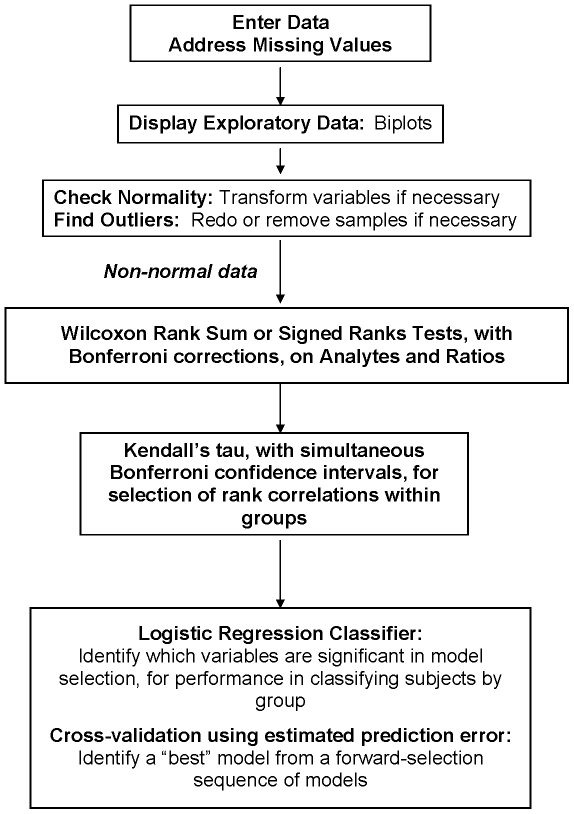 Enter Data
Address Missing Values

Display Exploratory Data: Biplots

Check Normality: Transform variables if necessary
Find Outliers: Redo or remove samples if necessary

Non-normal data

Wilcoxon Rank Sum or Signed Ranks Tests, with Bonferroni corrections, on Analytes and Ratios

Kendall's tau, with simultaneous Bonferroni confidence intervals, for selection of rank correlations within groups

Logistic Regression Classifier:
Identify which variables are significant in model selection, for performance in classifying subjects by group

Cross-validation using estimated prediction error:
Identify a "best" model from a forward-selection sequence of models